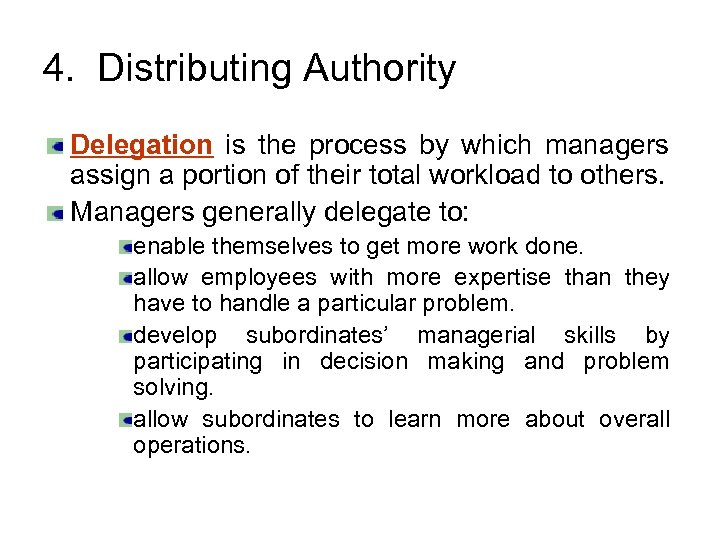 4. Distributing Authority

Delegation is the process by which managers assign a portion of their total workload to others.

Managers generally delegate to:

enable themselves to get more work done.

allow employees with more expertise than they have to handle a particular problem.

develop subordinates' managerial skills by participating in decision making and problem solving.

allow subordinates to learn more about overall operations.